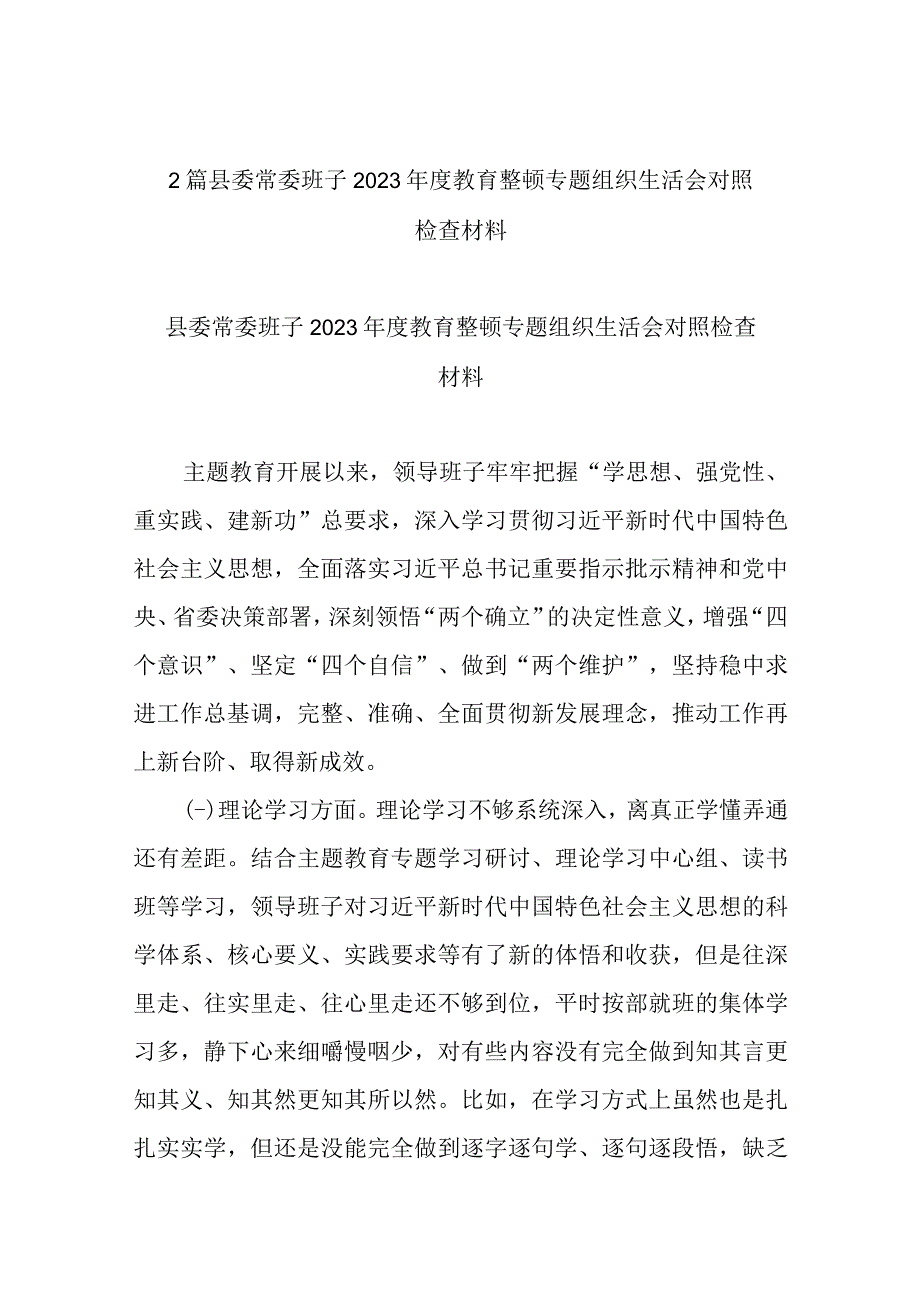 2篇县委常委班子2023年度教育整顿专题组织生活会对照检查材料

县委常委班子2023年度教育整顿专题组织生活会对照检查材料

主题教育开展以来，领导班子牢牢把握“学思想、强党性、重实践、建新功”总要求，深入学习贯彻习近平新时代中国特色社会主义思想，全面落实习近平总书记重要指示批示精神和党中央、省委决策部署，深刻领悟“两个确立”的决定性意义，增强“四个意识”、坚定“四个自信”、做到“两个维护”，坚持稳中求进工作总基调，完整、准确、全面贯彻新发展理念，推动工作再上新台阶、取得新成效。

(-)理论学习方面。理论学习不够系统深入，离真正学懂弄通还有差距。结合主题教育专题学习研讨、理论学习中心组、读书班等学习，领导班子对习近平新时代中国特色社会主义思想的科学体系、核心要义、实践要求等有了新的体悟和收获，但是往深里走、往实里走、往心里走还不够到位，平时按部就班的集体学习多，静下心来细嚼慢咽少，对有些内容没有完全做到知其言更知其义、知其然更知其所以然。比如，在学习方式上虽然也是扎扎实实学，但还是没能完全做到逐字逐句学、逐句逐段悟，缺乏